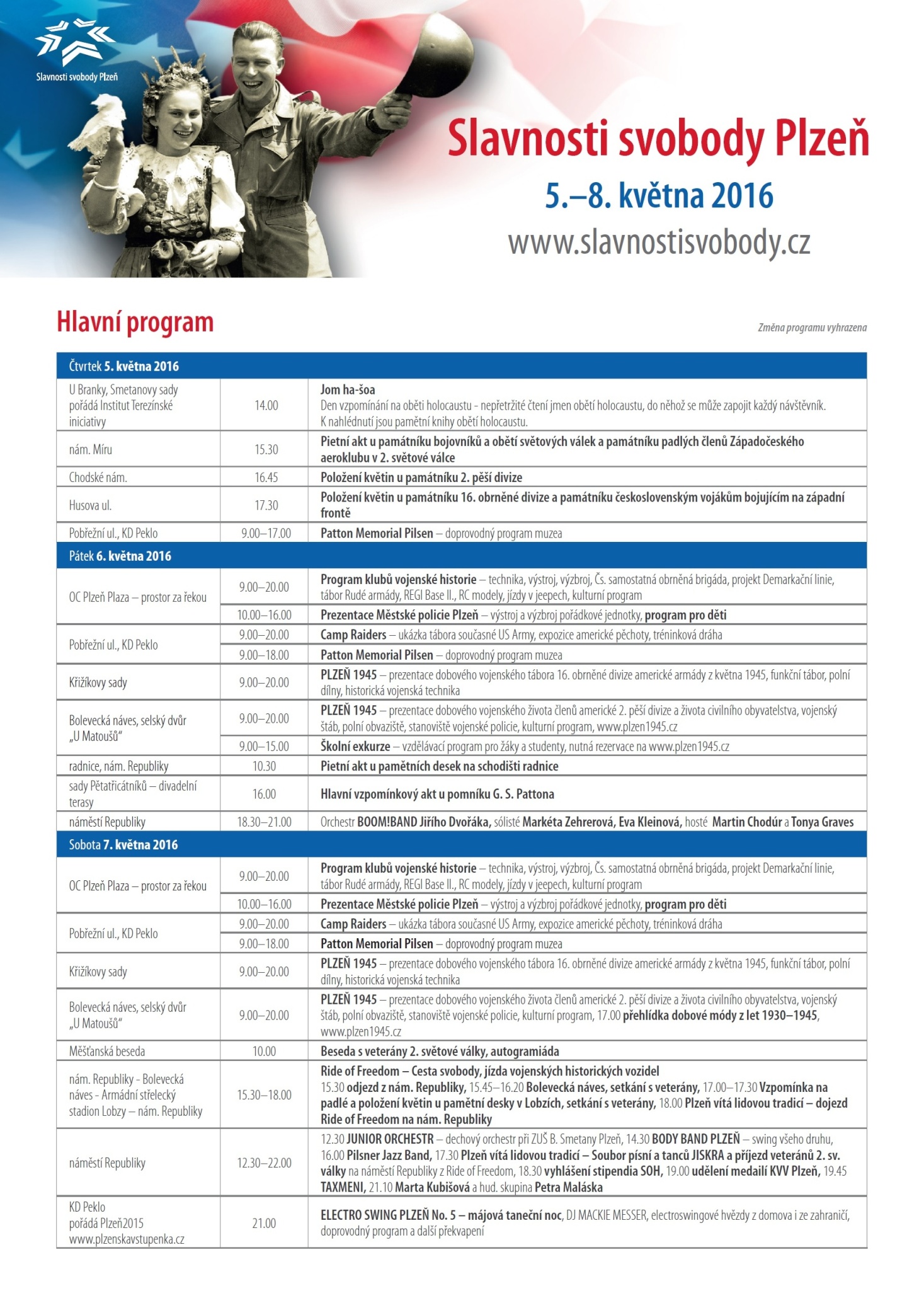 Slavnosti svobody Plzeň

Slavnosti svobody Plzeň
5.–8. května 2016
www.slavnostisvobody.cz

Hlavní program

Změna programu vyhrazena

| Čtvrtek 5. května 2016 | | |
|---|---|---|
| U Branky, Smetanovy sady pořádá Institut Terezínské iniciativy | 14.00 | Jom ha-šoa Den vzpomínání na oběti holocaustu - nepřetržité čtení jmen obětí holocaustu, do něhož se může zapojit každý návštěvník. K nahlédnutí jsou pamětní knihy obětí holocaustu. |
| nám. Míru | 15.30 | Pietní akt u památníku bojovníků a obětí světových válek a památníku padlých členů Západočeského aeroklubu v 2. světové válce |
| Chodské nám. | 16.45 | Položení květin u památníku 2. pěší divize |
| Husova ul. | 17.30 | Položení květin u památníku 16. obrněné divize a památníku československým vojákům bojujícím na západní frontě |
| Pobřežní ul., KD Peklo | 9.00–17.00 | Patton Memorial Pilsen – doprovodný program muzea |
| Pátek 6. května 2016 | | |
| OC Plzeň Plaza – prostor za řekou | 9.00–20.00 | Program klubů vojenské historie – technika, výstroj, výzbroj, Čs. samostatná obrněná brigáda, projekt Demarkační linie, tábor Rudé armády, REGI Base II., RC modely, jízdy v jeepech, kulturní program |
| | 10.00–16.00 | Prezentace Městské policie Plzeň – výstroj a výzbroj pořádkové jednotky, program pro děti |
| Pobřežní ul., KD Peklo | 9.00–20.00 | Camp Raiders – ukázka tábora současné US Army, expozice americké pěchoty, tréninková dráha |
| | 9.00–18.00 | Patton Memorial Pilsen – doprovodný program muzea |
| Křižíkovy sady | 9.00–20.00 | PLZEŇ 1945 – prezentace dobového vojenského tábora 16. obrněné divize americké armády z května 1945, funkční tábor, polní dílny, historická vojenská technika |
| Bolevecká náves, selský dvůr „U Matoušů“ | 9.00–20.00 | PLZEŇ 1945 – prezentace dobového vojenského života členů americké 2. pěší divize a života civilního obyvatelstva, vojenský štáb, polní obvaziště, stanoviště vojenské policie, kulturní program, www.plzen1945.cz |
| | 9.00–15.00 | Školní exkurze – vzdělávací program pro žáky a studenty, nutná rezervace na www.plzen1945.cz |
| radnice, nám. Republiky | 10.30 | Pietní akt u pamětních desek na schodišti radnice |
| sady Pětatřicátníků – divadelní terasy | 16.00 | Hlavní vzpomínkový akt u pomníku G. S. Pattona |
| náměstí Republiky | 18.30–21.00 | Orchestr BOOM!BAND Jiřího Dvořáka, sólisté Markéta Zehrerová, Eva Kleinová, hosté Martin Chodúr a Tonya Graves |
| Sobota 7. května 2016 | | |
| OC Plzeň Plaza – prostor za řekou | 9.00–20.00 | Program klubů vojenské historie – technika, výstroj, výzbroj, Čs. samostatná obrněná brigáda, projekt Demarkační linie, tábor Rudé armády, REGI Base II., RC modely, jízdy v jeepech, kulturní program |
| | 10.00–16.00 | Prezentace Městské policie Plzeň – výstroj a výzbroj pořádkové jednotky, program pro děti |
| Pobřežní ul., KD Peklo | 9.00–20.00 | Camp Raiders – ukázka tábora současné US Army, expozice americké pěchoty, tréninková dráha |
| | 9.00–18.00 | Patton Memorial Pilsen – doprovodný program muzea |
| Křižíkovy sady | 9.00–20.00 | PLZEŇ 1945 – prezentace dobového vojenského tábora 16. obrněné divize americké armády z května 1945, funkční tábor, polní dílny, historická vojenská technika |
| Bolevecká náves, selský dvůr „U Matoušů“ | 9.00–20.00 | PLZEŇ 1945 – prezentace dobového vojenského života členů americké 2. pěší divize a života civilního obyvatelstva, vojenský štáb, polní obvaziště, stanoviště vojenské policie, kulturní program, 17.00 přehlídka dobové módy z let 1930–1945, www.plzen1945.cz |
| Měšťanská beseda | 10.00 | Beseda s veterány 2. světové války, autogramiáda |
| nám. Republiky - Bolevecká náves - Armádní střelecký stadion Lobzy – nám. Republiky | 15.30–18.00 | Ride of Freedom – Cesta svobody, jízda vojenských historických vozidel 15.30 odjezd z nám. Republiky, 15.45–16.20 Bolevecká náves, setkání s veterány, 17.00–17.30 Vzpomínka na padlé a položení květin u pamětní desky v Lobzích, setkání s veterány, 18.00 Plzeň vítá lidovou tradicí – dojezd Ride of Freedom na nám. Republiky |
| náměstí Republiky | 12.30–22.00 | 12.30 JUNIOR ORCHESTR – dechový orchestr při ZUŠ B. Smetany Plzeň, 14.30 BODY BAND PLZEŇ – swing všeho druhu, 16.00 Pilsner Jazz Band, 17.30 Plzeň vítá lidovou tradicí – Soubor písní a tanců JISKRA a příjezd veteránů 2. sv. války na náměstí Republiky z Ride of Freedom, 18.30 vyhlášení stipendia SOH, 19.00 udělení medailí KVV Plzeň, 19.45 TAXMENI, 21.10 Marta Kubišová a hud. skupina Petra Maláska |
| KD Peklo pořádá Plzeň2015 www.plzenskavstupenka.cz | 21.00 | ELECTRO SWING PLZEŇ No. 5 – májová taneční noc, DJ MACKIE MESSER, electroswingové hvězdy z domova i ze zahraničí, doprovodný program a další překvapení |